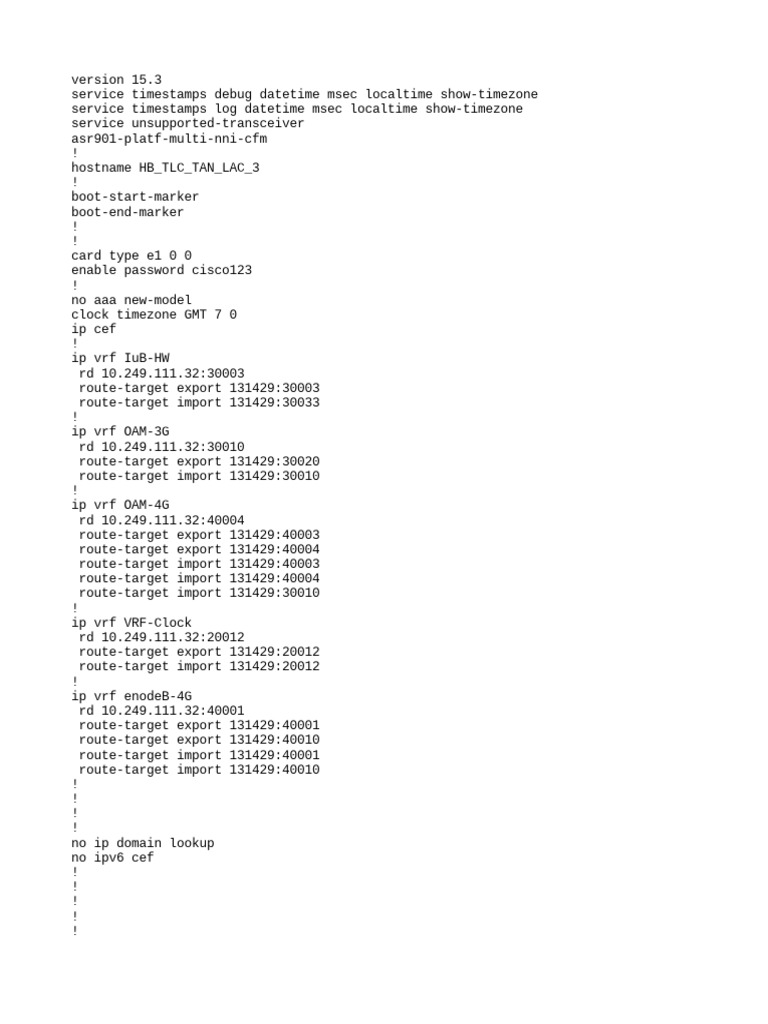 version 15.3
service timestamps debug datetime msec localtime show-timezone
service timestamps log datetime msec localtime show-timezone
service unsupported-transceiver
asr901-platf-multi-nni-cfm
!
hostname HB_TLC_TAN_LAC_3
!
boot-start-marker
boot-end-marker
!
!
card type e1 0 0
enable password cisco123
!
no aaa new-model
clock timezone GMT 7 0
ip cef
!
ip vrf IuB-HW
 rd 10.249.111.32:30003
 route-target export 131429:30003
 route-target import 131429:30033
!
ip vrf OAM-3G
 rd 10.249.111.32:30010
 route-target export 131429:30020
 route-target import 131429:30010
!
ip vrf OAM-4G
 rd 10.249.111.32:40004
 route-target export 131429:40003
 route-target export 131429:40004
 route-target import 131429:40003
 route-target import 131429:40004
 route-target import 131429:30010
!
ip vrf VRF-Clock
 rd 10.249.111.32:20012
 route-target export 131429:20012
 route-target import 131429:20012
!
ip vrf enodeB-4G
 rd 10.249.111.32:40001
 route-target export 131429:40001
 route-target export 131429:40010
 route-target import 131429:40001
 route-target import 131429:40010
!
!
!
!
no ip domain lookup
no ipv6 cef
!
!
!
!
!